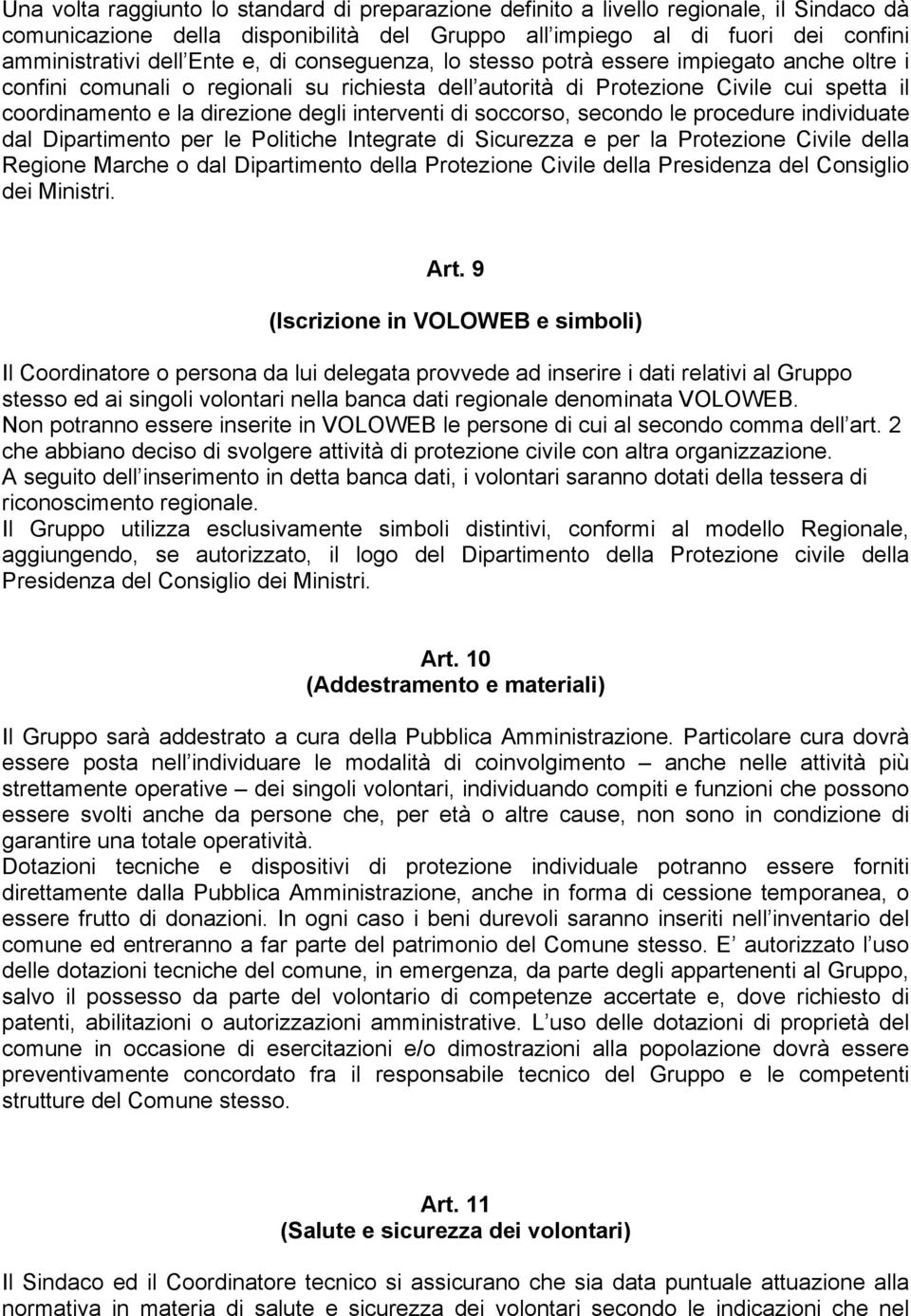 Una volta raggiunto lo standard di preparazione definito a livello regionale, il Sindaco dà comunicazione della disponibilità del Gruppo all impiego al di fuori dei confini amministrativi dell Ente e, di conseguenza, lo stesso potrà essere impiegato anche oltre i confini comunali o regionali su richiesta dell autorità di Protezione Civile cui spetta il coordinamento e la direzione degli interventi di soccorso, secondo le procedure individuate dal Dipartimento per le Politiche Integrate di Sicurezza e per la Protezione Civile della Regione Marche o dal Dipartimento della Protezione Civile della Presidenza del Consiglio dei Ministri.

Art. 9

(Iscrizione in VOLOWEB e simboli)

Il Coordinatore o persona da lui delegata provvede ad inserire i dati relativi al Gruppo stesso ed ai singoli volontari nella banca dati regionale denominata VOLOWEB.
Non potranno essere inserite in VOLOWEB le persone di cui al secondo comma dell art. 2 che abbiano deciso di svolgere attività di protezione civile con altra organizzazione.
A seguito dell inserimento in detta banca dati, i volontari saranno dotati della tessera di riconoscimento regionale.
Il Gruppo utilizza esclusivamente simboli distintivi, conformi al modello Regionale, aggiungendo, se autorizzato, il logo del Dipartimento della Protezione civile della Presidenza del Consiglio dei Ministri.

Art. 10
(Addestramento e materiali)

Il Gruppo sarà addestrato a cura della Pubblica Amministrazione. Particolare cura dovrà essere posta nell individuare le modalità di coinvolgimento – anche nelle attività più strettamente operative – dei singoli volontari, individuando compiti e funzioni che possono essere svolti anche da persone che, per età o altre cause, non sono in condizione di garantire una totale operatività.
Dotazioni tecniche e dispositivi di protezione individuale potranno essere forniti direttamente dalla Pubblica Amministrazione, anche in forma di cessione temporanea, o essere frutto di donazioni. In ogni caso i beni durevoli saranno inseriti nell inventario del comune ed entreranno a far parte del patrimonio del Comune stesso. E autorizzato l uso delle dotazioni tecniche del comune, in emergenza, da parte degli appartenenti al Gruppo, salvo il possesso da parte del volontario di competenze accertate e, dove richiesto di patenti, abilitazioni o autorizzazioni amministrative. L uso delle dotazioni di proprietà del comune in occasione di esercitazioni e/o dimostrazioni alla popolazione dovrà essere preventivamente concordato fra il responsabile tecnico del Gruppo e le competenti strutture del Comune stesso.

Art. 11
(Salute e sicurezza dei volontari)

Il Sindaco ed il Coordinatore tecnico si assicurano che sia data puntuale attuazione alla normativa in materia di salute e sicurezza dei volontari secondo le indicazioni che nel